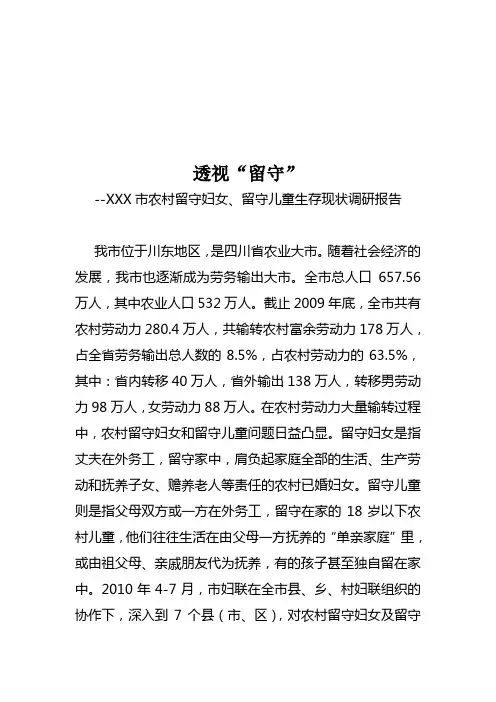 透视“留守”

--XXX 市农村留守妇女、留守儿童生存现状调研报告

我市位于川东地区，是四川省农业大市。随着社会经济的发展，我市也逐渐成为劳务输出大市。全市总人口 657.56 万人，其中农业人口 532 万人。截止 2009 年底，全市共有农村劳动力 280.4 万人，共输转农村富余劳动力 178 万人，占全省劳务输出总人数的 8.5%，占农村劳动力的 63.5%，其中：省内转移 40 万人，省外输出 138 万人，转移男劳动力 98 万人，女劳动力 88 万人。在农村劳动力大量输转过程中，农村留守妇女和留守儿童问题日益凸显。留守妇女是指丈夫在外务工，留守家中，肩负起家庭全部的生活、生产劳动和抚养子女、赡养老人等责任的农村已婚妇女。留守儿童则是指父母双方或一方在外务工，留守在家的 18 岁以下农村儿童，他们往往生活在由父母一方抚养的“单亲家庭”里，或由祖父母、亲戚朋友代为抚养，有的孩子甚至独自留在家中。2010 年 4-7 月，市妇联在全市县、乡、村妇联组织的协作下，深入到 7 个县（市、区），对农村留守妇女及留守